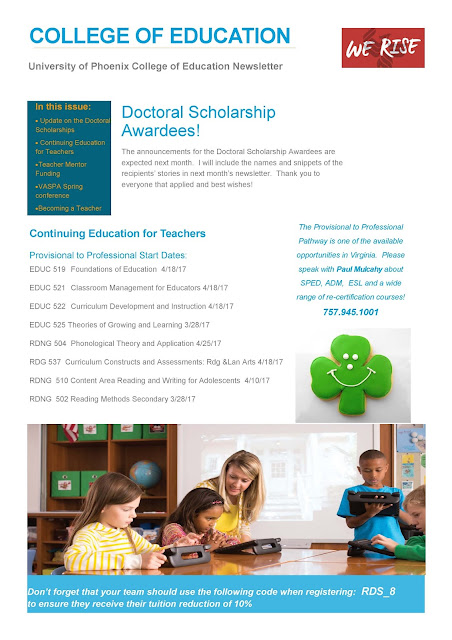 COLLEGE OF EDUCATION

WE RISE

University of Phoenix College of Education Newsletter

In this issue:
• Update on the Doctoral Scholarships
• Continuing Education for Teachers
•Teacher Mentor Funding
•VASPA Spring conference
•Becoming a Teacher

Doctoral Scholarship Awardees!

The announcements for the Doctoral Scholarship Awardees are expected next month. I will include the names and snippets of the recipients' stories in next month's newsletter. Thank you to everyone that applied and best wishes!

Continuing Education for Teachers

Provisional to Professional Start Dates:

EDUC 519 Foundations of Education 4/18/17

EDUC 521 Classroom Management for Educators 4/18/17

EDUC 522 Curriculum Development and Instruction 4/18/17

EDUC 525 Theories of Growing and Learning 3/28/17

RDNG 504 Phonological Theory and Application 4/25/17

RDG 537 Curriculum Constructs and Assessments: Rdg &Lan Arts 4/18/17

RDNG 510 Content Area Reading and Writing for Adolescents 4/10/17

RDNG 502 Reading Methods Secondary 3/28/17

The Provisional to Professional Pathway is one of the available opportunities in Virginia. Please speak with Paul Mulcahy about SPED, ADM, ESL and a wide range of re-certification courses!

757.945.1001

Don't forget that your team should use the following code when registering: RDS_8 to ensure they receive their tuition reduction of 10%